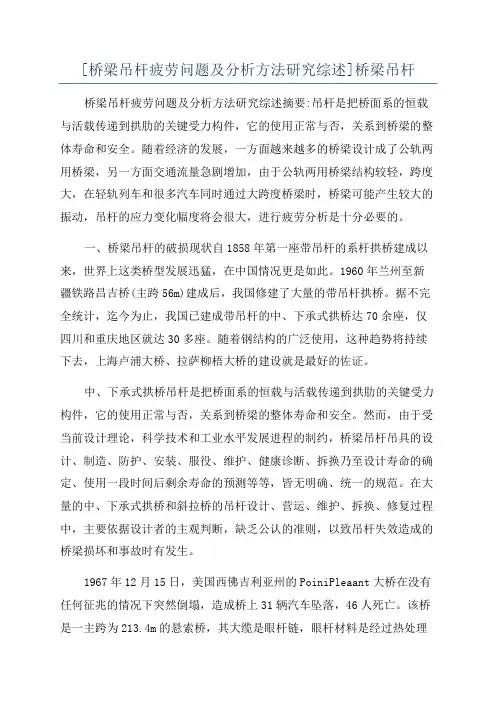 [桥梁吊杆疲劳问题及分析方法研究综述]桥梁吊杆

桥梁吊杆疲劳问题及分析方法研究综述摘要:吊杆是把桥面系的恒载与活载传递到拱肋的关键受力构件，它的使用正常与否，关系到桥梁的整体寿命和安全。随着经济的发展，一方面越来越多的桥梁设计成了公轨两用桥梁，另一方面交通流量急剧增加，由于公轨两用桥梁结构较轻，跨度大，在轻轨列车和很多汽车同时通过大跨度桥梁时，桥梁可能产生较大的振动，吊杆的应力变化幅度将会很大，进行疲劳分析是十分必要的。

一、桥梁吊杆的破损现状自1858年第一座带吊杆的系杆拱桥建成以来，世界上这类桥型发展迅猛，在中国情况更是如此。1960年兰州至新疆铁路昌吉桥(主跨56m)建成后，我国修建了大量的带吊杆拱桥。据不完全统计，迄今为止，我国已建成带吊杆的中、下承式拱桥达70余座，仅四川和重庆地区就达30多座。随着钢结构的广泛使用，这种趋势将持续下去，上海卢浦大桥、拉萨柳梧大桥的建设就是最好的佐证。

中、下承式拱桥吊杆是把桥面系的恒载与活载传递到拱肋的关键受力构件，它的使用正常与否，关系到桥梁的整体寿命和安全。然而，由于受当前设计理论，科学技术和工业水平发展进程的制约，桥梁吊杆吊具的设计、制造、防护、安装、服役、维护、健康诊断、拆换乃至设计寿命的确定、使用一段时间后剩余寿命的预测等等，皆无明确、统一的规范。在大量的中、下承式拱桥和斜拉桥的吊杆设计、营运、维护、拆换、修复过程中，主要依据设计者的主观判断，缺乏公认的准则，以致吊杆失效造成的桥梁损坏和事故时有发生。

1967年12月15日，美国西佛吉利亚州的PoiniPleaant大桥在没有任何征兆的情况下突然倒塌，造成桥上31辆汽车坠落，46人死亡。该桥是一主跨为213.4m的悬索桥，其大缆是眼杆链，眼杆材料是经过热处理